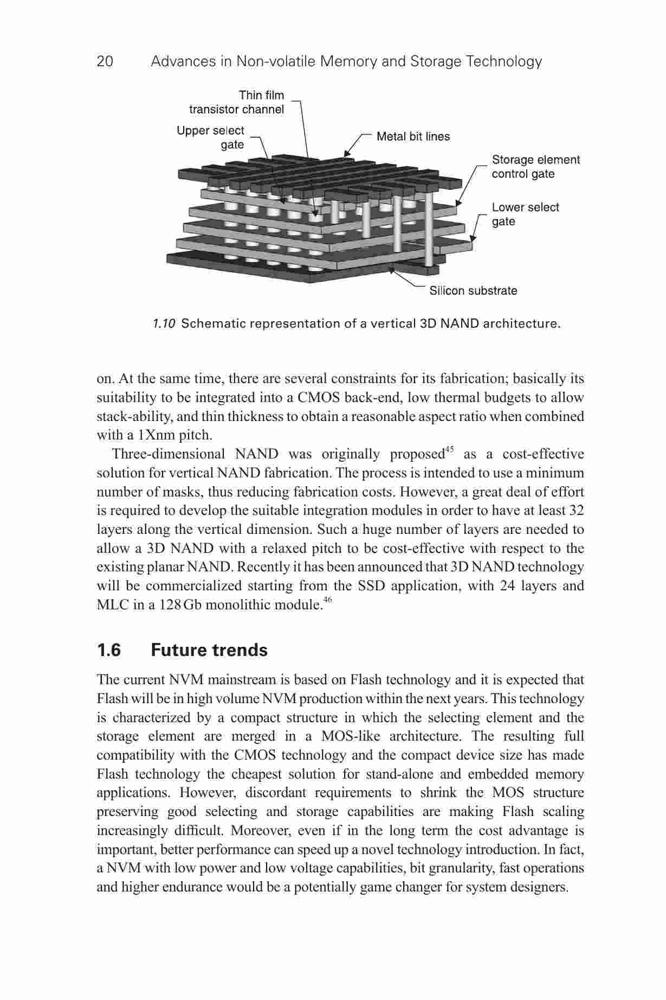 20 Advances in Non-volatile Memory and Storage Technology

Thin film transistor channel

Upper select gate

Metal bit lines

Storage element control gate

Lower select gate

Silicon substrate

1.10 Schematic representation of a vertical 3D NAND architecture.

on. At the same time, there are several constraints for its fabrication; basically its suitability to be integrated into a CMOS back-end, low thermal budgets to allow stack-ability, and thin thickness to obtain a reasonable aspect ratio when combined with a 1Xnm pitch.

Three-dimensional NAND was originally proposed$^{45}$ as a cost-effective solution for vertical NAND fabrication. The process is intended to use a minimum number of masks, thus reducing fabrication costs. However, a great deal of effort is required to develop the suitable integration modules in order to have at least 32 layers along the vertical dimension. Such a huge number of layers are needed to allow a 3D NAND with a relaxed pitch to be cost-effective with respect to the existing planar NAND. Recently it has been announced that 3D NAND technology will be commercialized starting from the SSD application, with 24 layers and MLC in a 128 Gb monolithic module.$^{46}$

1.6 Future trends

The current NVM mainstream is based on Flash technology and it is expected that Flash will be in high volume NVM production within the next years. This technology is characterized by a compact structure in which the selecting element and the storage element are merged in a MOS-like architecture. The resulting full compatibility with the CMOS technology and the compact device size has made Flash technology the cheapest solution for stand-alone and embedded memory applications. However, discordant requirements to shrink the MOS structure preserving good selecting and storage capabilities are making Flash scaling increasingly difficult. Moreover, even if in the long term the cost advantage is important, better performance can speed up a novel technology introduction. In fact, a NVM with low power and low voltage capabilities, bit granularity, fast operations and higher endurance would be a potentially game changer for system designers.